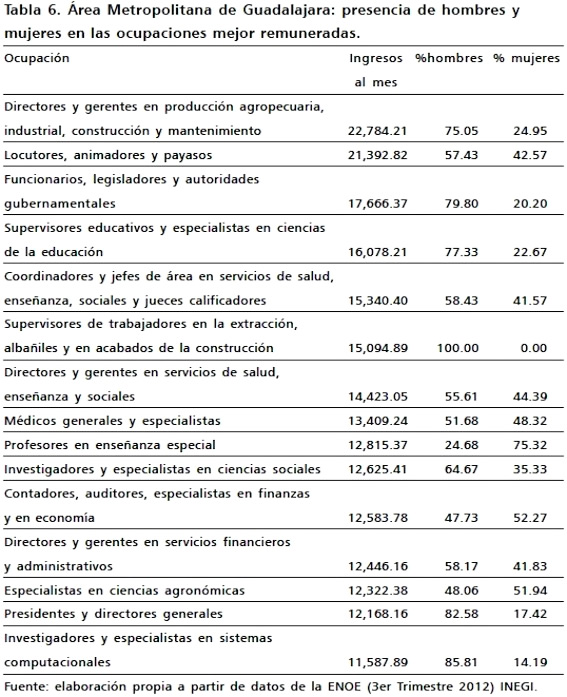 Tabla 6. Área Metropolitana de Guadalajara: presencia de hombres y mujeres en las ocupaciones mejor remuneradas.

| Ocupación | Ingresos al mes | %hombres | % mujeres |
|---|---|---|---|
| Directores y gerentes en producción agropecuaria, industrial, construcción y mantenimiento | 22,784.21 | 75.05 | 24.95 |
| Locutores, animadores y payasos | 21,392.82 | 57.43 | 42.57 |
| Funcionarios, legisladores y autoridades gubernamentales | 17,666.37 | 79.80 | 20.20 |
| Supervisores educativos y especialistas en ciencias de la educación | 16,078.21 | 77.33 | 22.67 |
| Coordinadores y jefes de área en servicios de salud, enseñanza, sociales y jueces calificadores | 15,340.40 | 58.43 | 41.57 |
| Supervisores de trabajadores en la extracción, albañiles y en acabados de la construcción | 15,094.89 | 100.00 | 0.00 |
| Directores y gerentes en servicios de salud, enseñanza y sociales | 14,423.05 | 55.61 | 44.39 |
| Médicos generales y especialistas | 13,409.24 | 51.68 | 48.32 |
| Profesores en enseñanza especial | 12,815.37 | 24.68 | 75.32 |
| Investigadores y especialistas en ciencias sociales | 12,625.41 | 64.67 | 35.33 |
| Contadores, auditores, especialistas en finanzas y en economía | 12,583.78 | 47.73 | 52.27 |
| Directores y gerentes en servicios financieros y administrativos | 12,446.16 | 58.17 | 41.83 |
| Especialistas en ciencias agronómicas | 12,322.38 | 48.06 | 51.94 |
| Presidentes y directores generales | 12,168.16 | 82.58 | 17.42 |
| Investigadores y especialistas en sistemas computacionales | 11,587.89 | 85.81 | 14.19 |

Fuente: elaboración propia a partir de datos de la ENOE (3er Trimestre 2012) INEGI.